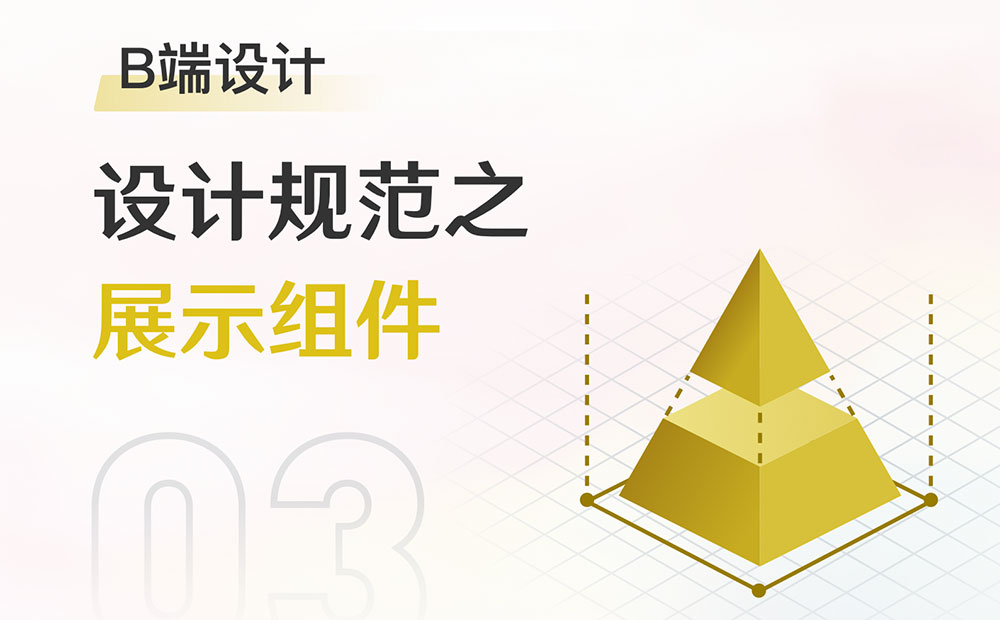 B端设计

设计规范之
展示组件

03